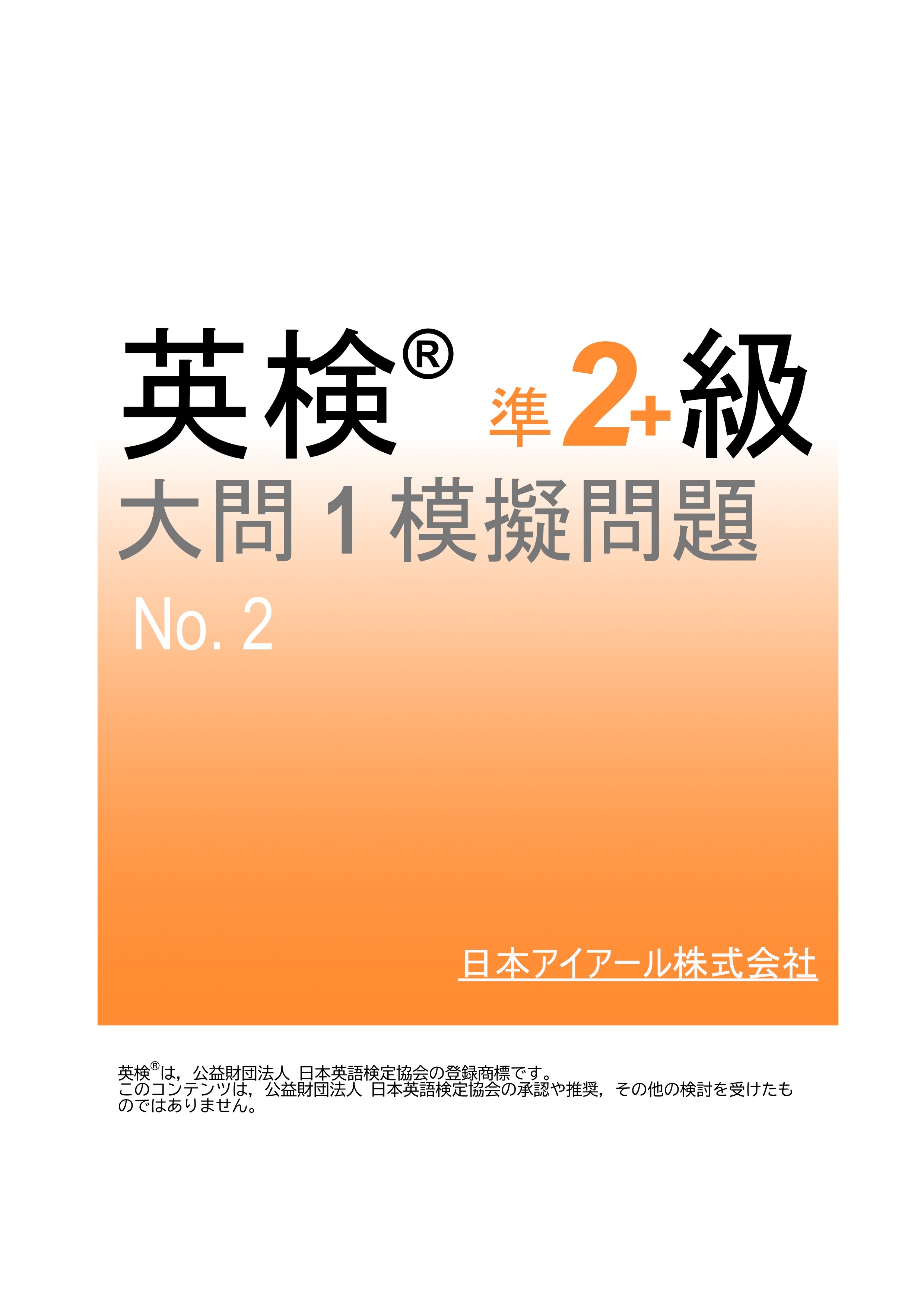 英検® 準2+級

大問 1 模擬問題

No. 2

日本アイアール株式会社

英検®は，公益財団法人 日本英語検定協会の登録商標です。
このコンテンツは，公益財団法人 日本英語検定協会の承認や推奨，その他の検討を受けたものではありません。